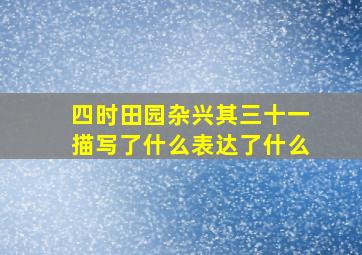 四时田园杂兴其三十一
描写了什么表达了什么